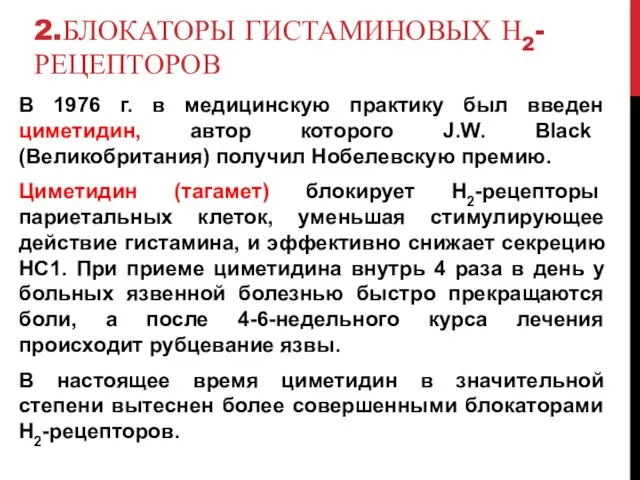 2.БЛОКАТОРЫ ГИСТАМИНОВЫХ $H_2$-РЕЦЕПТОРОВ

В 1976 г. в медицинскую практику был введен циметидин, автор которого J.W. Black (Великобритания) получил Нобелевскую премию.

Циметидин (тагамет) блокирует $H_2$-рецепторы париетальных клеток, уменьшая стимулирующее действие гистамина, и эффективно снижает секрецию НС1. При приеме циметидина внутрь 4 раза в день у больных язвенной болезнью быстро прекращаются боли, а после 4-6-недельного курса лечения происходит рубцевание язвы.

В настоящее время циметидин в значительной степени вытеснен более совершенными блокаторами $H_2$-рецепторов.